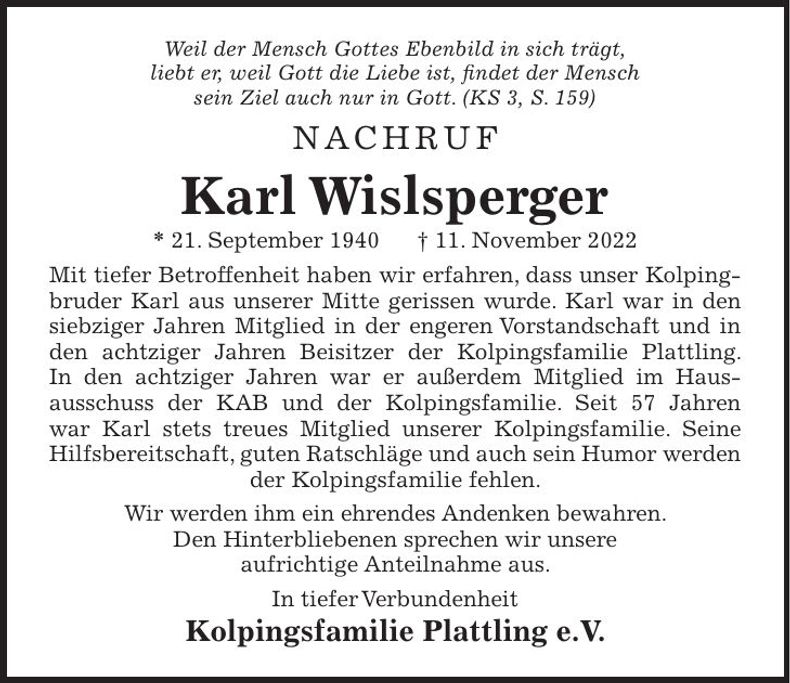 Weil der Mensch Gottes Ebenbild in sich trägt, liebt er, weil Gott die Liebe ist, findet der Mensch sein Ziel auch nur in Gott. (KS 3, S. 159)

NACHRUF

Karl Wislsperger

* 21. September 1940 † 11. November 2022

Mit tiefer Betroffenheit haben wir erfahren, dass unser Kolpingbruder Karl aus unserer Mitte gerissen wurde. Karl war in den siebziger Jahren Mitglied in der engeren Vorstandschaft und in den achtziger Jahren Beisitzer der Kolpingsfamilie Plattling. In den achtziger Jahren war er außerdem Mitglied im Hausausschuss der KAB und der Kolpingsfamilie. Seit 57 Jahren war Karl stets treues Mitglied unserer Kolpingsfamilie. Seine Hilfsbereitschaft, guten Ratschläge und auch sein Humor werden der Kolpingsfamilie fehlen.

Wir werden ihm ein ehrendes Andenken bewahren. Den Hinterbliebenen sprechen wir unsere aufrichtige Anteilnahme aus.

In tiefer Verbundenheit

Kolpingsfamilie Plattling e.V.